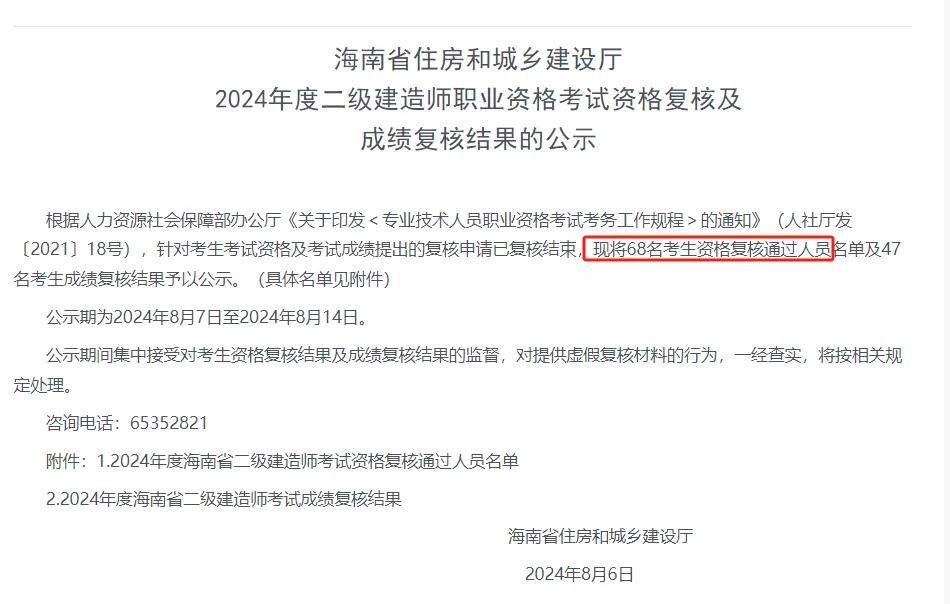 海南省住房和城乡建设厅
2024年度二级建造师职业资格考试资格复核及
成绩复核结果的公示

根据人力资源社会保障部办公厅《关于印发＜专业技术人员职业资格考试考务工作规程＞的通知》（人社厅发〔2021〕18号），针对考生考试资格及考试成绩提出的复核申请已复核结束，现将68名考生资格复核通过人员名单及47名考生成绩复核结果予以公示。（具体名单见附件）

公示期为2024年8月7日至2024年8月14日。

公示期间集中接受对考生资格复核结果及成绩复核结果的监督，对提供虚假复核材料的行为，一经查实，将按相关规定处理。

咨询电话：65352821

附件：1.2024年度海南省二级建造师考试资格复核通过人员名单

2.2024年度海南省二级建造师考试成绩复核结果

海南省住房和城乡建设厅

2024年8月6日